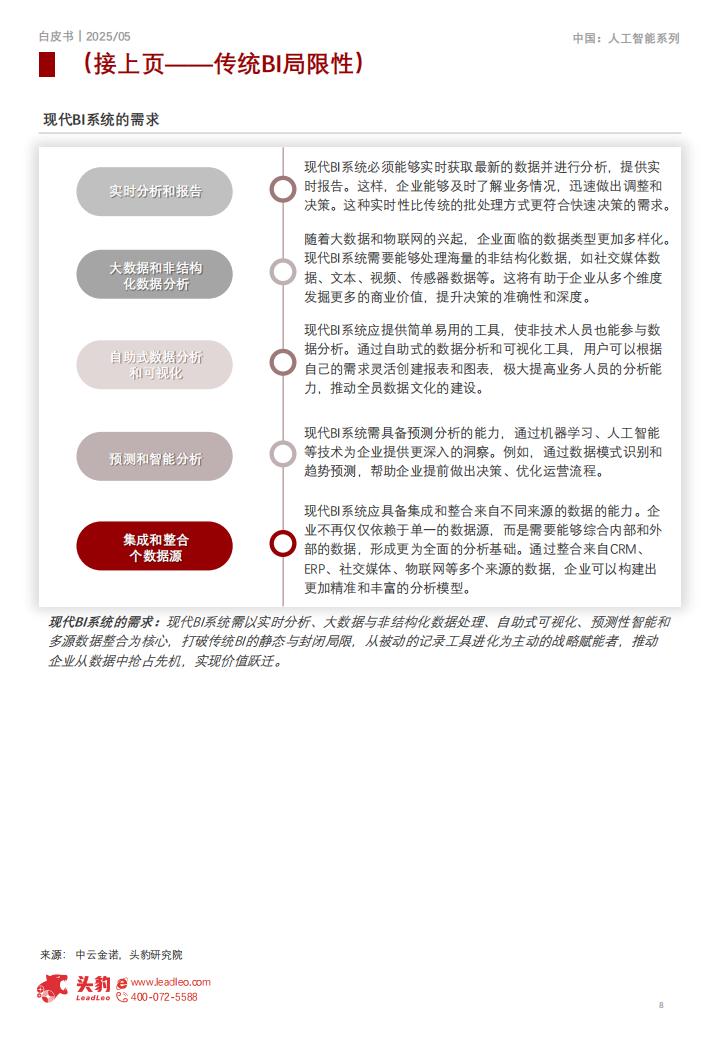 白皮书 | 2025/05

中国：人工智能系列

（接上页——传统BI局限性）

现代BI系统的需求

实时分析和报告

现代BI系统必须能够实时获取最新的数据并进行分析，提供实时报告。这样，企业能够及时了解业务情况，迅速做出调整和决策。这种实时性比传统的批处理方式更符合快速决策的需求。

大数据和非结构化数据分析

随着大数据和物联网的兴起，企业面临的数据类型更加多样化。现代BI系统需要能够处理海量的非结构化数据，如社交媒体数据、文本、视频、传感器数据等。这将有助于企业从多个维度发掘更多的商业价值，提升决策的准确性和深度。

自助式数据分析和可视化

现代BI系统应提供简单易用的工具，使非技术人员也能参与数据分析。通过自助式的数据分析和可视化工具，用户可以根据自己的需求灵活创建报表和图表，极大提高业务人员的分析能力，推动全员数据文化的建设。

预测和智能分析

现代BI系统需具备预测分析的能力，通过机器学习、人工智能等技术为企业提供更深入的洞察。例如，通过数据模式识别和趋势预测，帮助企业提前做出决策、优化运营流程。

集成和整合个数据源

现代BI系统应具备集成和整合来自不同来源的数据的能力。企业不再仅仅依赖于单一的数据源，而是需要能够综合内部和外部的数据，形成更为全面的分析基础。通过整合来自CRM、ERP、社交媒体、物联网等多个来源的数据，企业可以构建出更加精准和丰富的分析模型。

现代BI系统的需求：现代BI系统需以实时分析、大数据与非结构化数据处理、自助式可视化、预测性智能和多源数据整合为核心，打破传统BI的静态与封闭局限，从被动的记录工具进化为主动的战略赋能者，推动企业从数据中抢占先机，实现价值跃迁。

来源：中云金诺，头豹研究院

头豹 LeadLeo www.leadleo.com 400-072-5588

8